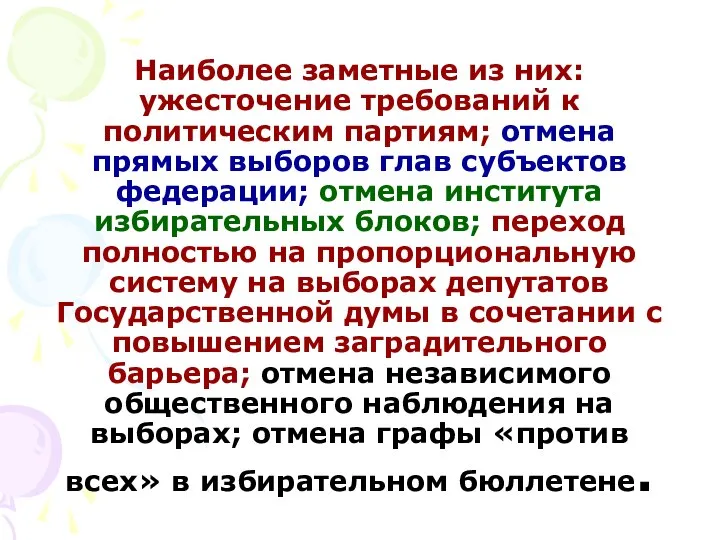 Наиболее заметные из них: ужесточение требований к политическим партиям; отмена прямых выборов глав субъектов федерации; отмена института избирательных блоков; переход полностью на пропорциональную систему на выборах депутатов Государственной думы в сочетании с повышением заградительного барьера; отмена независимого общественного наблюдения на выборах; отмена графы «против всех» в избирательном бюллетене.